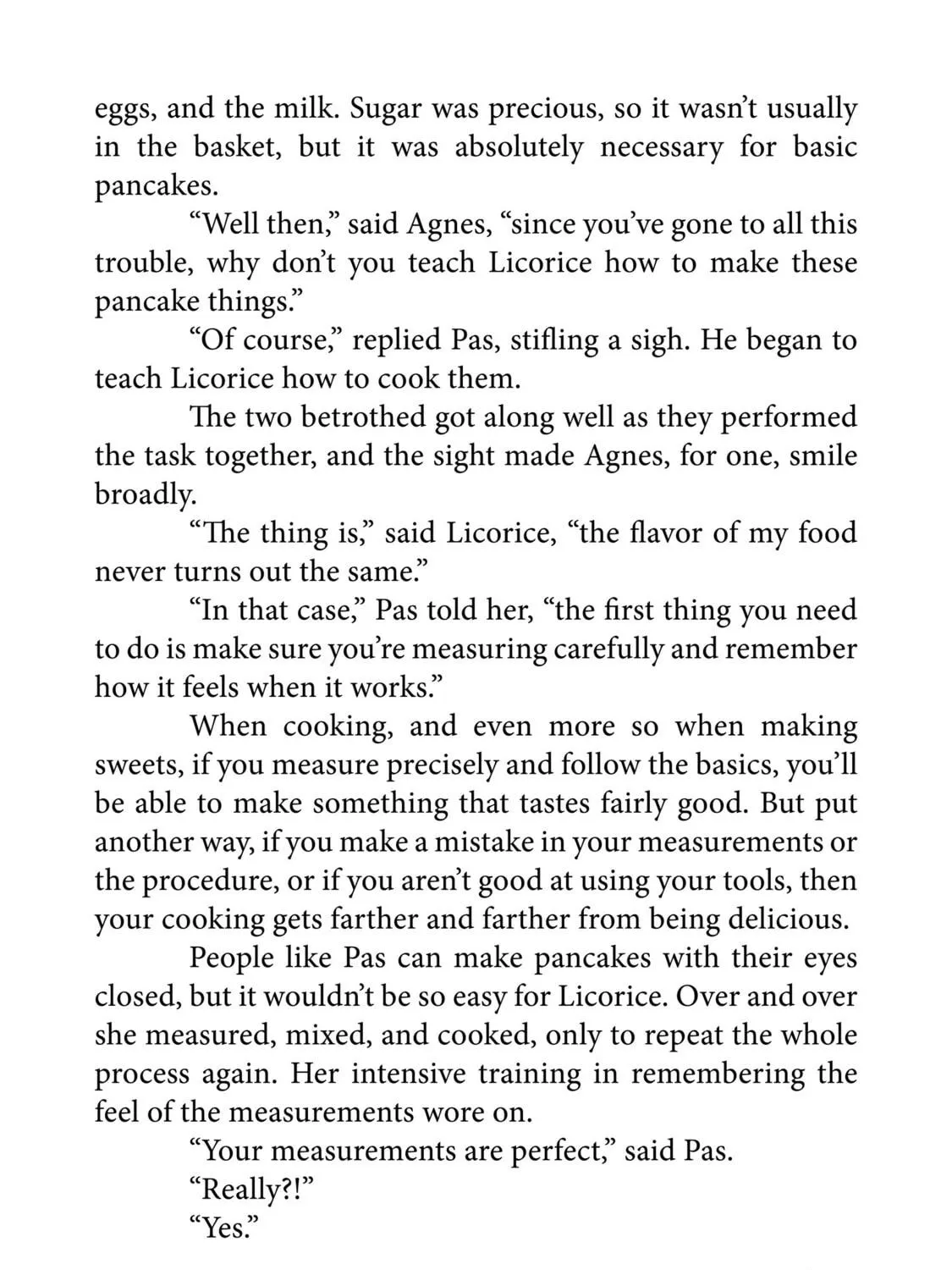 eggs, and the milk. Sugar was precious, so it wasn't usually in the basket, but it was absolutely necessary for basic pancakes.

"Well then," said Agnes, "since you've gone to all this trouble, why don't you teach Licorice how to make these pancake things."

"Of course," replied Pas, stifling a sigh. He began to teach Licorice how to cook them.

The two betrothed got along well as they performed the task together, and the sight made Agnes, for one, smile broadly.

"The thing is," said Licorice, "the flavor of my food never turns out the same."

"In that case," Pas told her, "the first thing you need to do is make sure you're measuring carefully and remember how it feels when it works."

When cooking, and even more so when making sweets, if you measure precisely and follow the basics, you'll be able to make something that tastes fairly good. But put another way, if you make a mistake in your measurements or the procedure, or if you aren't good at using your tools, then your cooking gets farther and farther from being delicious.

People like Pas can make pancakes with their eyes closed, but it wouldn't be so easy for Licorice. Over and over she measured, mixed, and cooked, only to repeat the whole process again. Her intensive training in remembering the feel of the measurements wore on.

"Your measurements are perfect," said Pas.

"Really?!"

"Yes."